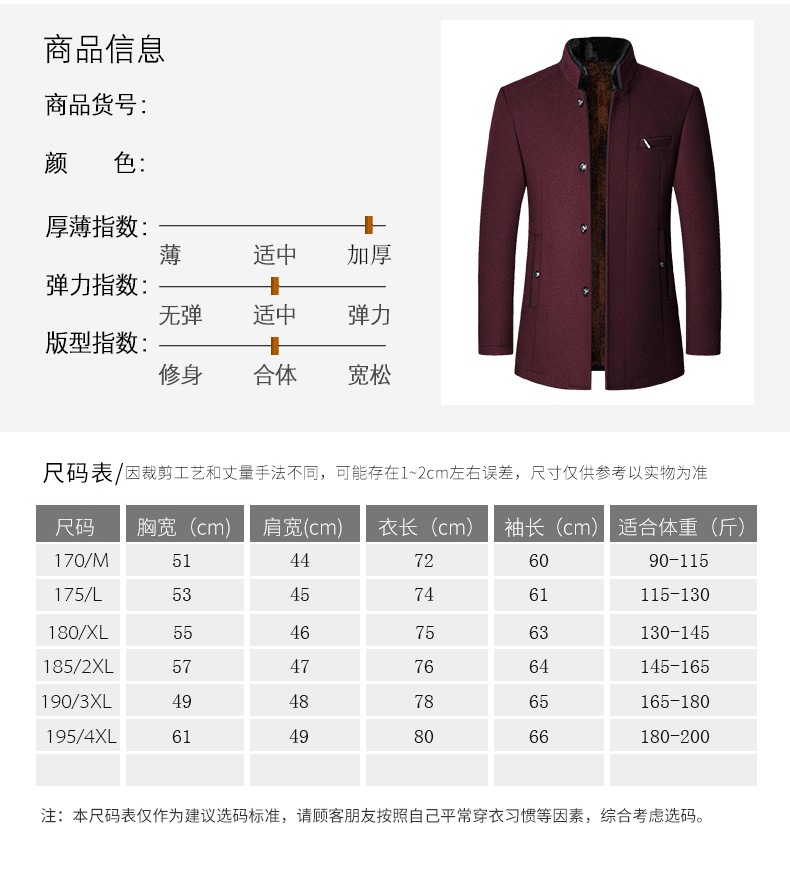 商品信息

商品货号:

颜　　色:

厚薄指数:
薄　适中　加厚

弹力指数:
无弹　适中　弹力

版型指数:
修身　合体　宽松

尺码表/因裁剪工艺和丈量手法不同，可能存在1~2cm左右误差，尺寸仅供参考以实物为准

| 尺码 | 胸宽（cm） | 肩宽(cm) | 衣长（cm） | 袖长（cm） | 适合体重（斤） |
|---|---|---|---|---|---|
| 170/M | 51 | 44 | 72 | 60 | 90-115 |
| 175/L | 53 | 45 | 74 | 61 | 115-130 |
| 180/XL | 55 | 46 | 75 | 63 | 130-145 |
| 185/2XL | 57 | 47 | 76 | 64 | 145-165 |
| 190/3XL | 49 | 48 | 78 | 65 | 165-180 |
| 195/4XL | 61 | 49 | 80 | 66 | 180-200 |
| | | | | | |

注：本尺码表仅作为建议选码标准，请顾客朋友按照自己平常穿衣习惯等因素，综合考虑选码。